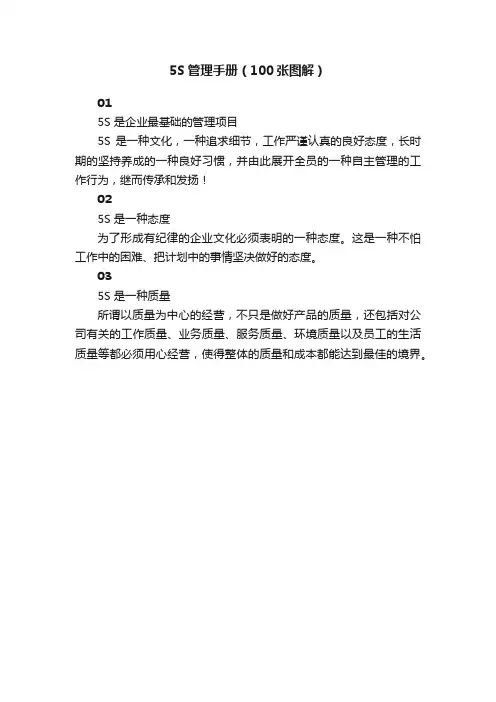 5S 管理手册（100 张图解）

01

5S 是企业最基础的管理项目

5S 是一种文化，一种追求细节，工作严谨认真的良好态度，长时期的坚持养成的一种良好习惯，并由此展开全员的一种自主管理的工作行为，继而传承和发扬！

02

5S 是一种态度

为了形成有纪律的企业文化必须表明的一种态度。这是一种不怕工作中的困难、把计划中的事情坚决做好的态度。

03

5S 是一种质量

所谓以质量为中心的经营，不只是做好产品的质量，还包括对公司有关的工作质量、业务质量、服务质量、环境质量以及员工的生活质量等都必须用心经营，使得整体的质量和成本都能达到最佳的境界。